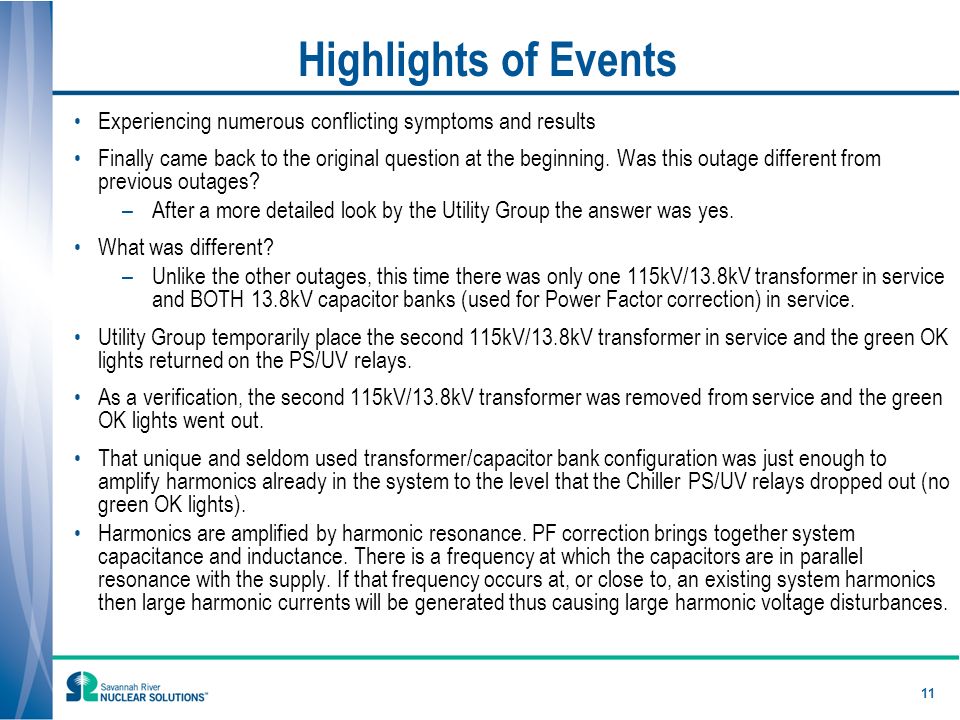 Highlights of Events

• Experiencing numerous conflicting symptoms and results

• Finally came back to the original question at the beginning. Was this outage different from previous outages?
– After a more detailed look by the Utility Group the answer was yes.

• What was different?
– Unlike the other outages, this time there was only one 115kV/13.8kV transformer in service and BOTH 13.8kV capacitor banks (used for Power Factor correction) in service.

• Utility Group temporarily place the second 115kV/13.8kV transformer in service and the green OK lights returned on the PS/UV relays.

• As a verification, the second 115kV/13.8kV transformer was removed from service and the green OK lights went out.

• That unique and seldom used transformer/capacitor bank configuration was just enough to amplify harmonics already in the system to the level that the Chiller PS/UV relays dropped out (no green OK lights).

• Harmonics are amplified by harmonic resonance. PF correction brings together system capacitance and inductance. There is a frequency at which the capacitors are in parallel resonance with the supply. If that frequency occurs at, or close to, an existing system harmonics then large harmonic currents will be generated thus causing large harmonic voltage disturbances.

Savannah River NUCLEAR SOLUTIONS™

11